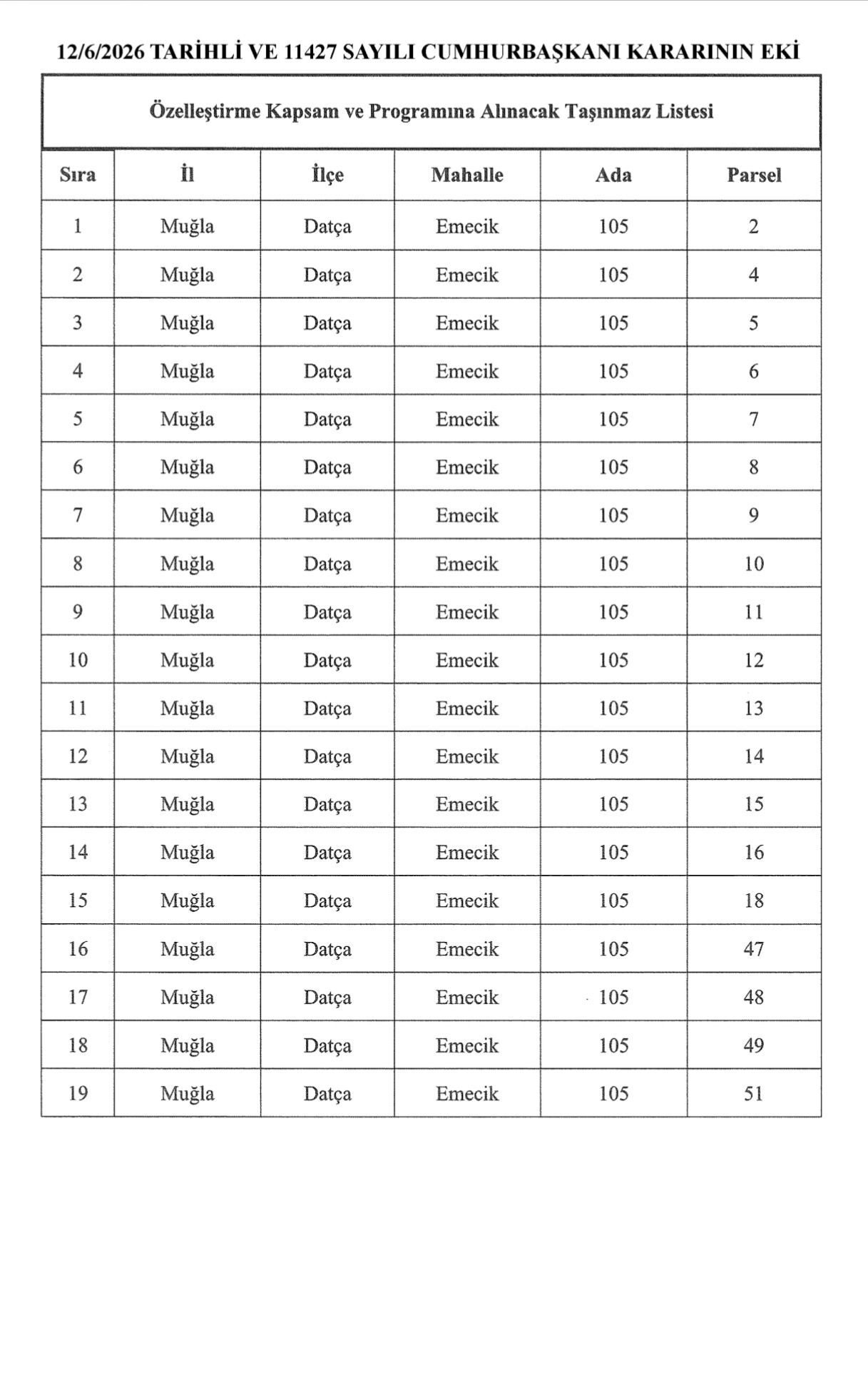 12/6/2026 TARİHLİ VE 11427 SAYILI CUMHURBAŞKANI KARARININ EKİ

Özelleştirme Kapsam ve Programına Alınacak Taşınmaz Listesi

| Sıra | İl | İlçe | Mahalle | Ada | Parsel |
|---|---|---|---|---|---|
| 1 | Muğla | Datça | Emecik | 105 | 2 |
| 2 | Muğla | Datça | Emecik | 105 | 4 |
| 3 | Muğla | Datça | Emecik | 105 | 5 |
| 4 | Muğla | Datça | Emecik | 105 | 6 |
| 5 | Muğla | Datça | Emecik | 105 | 7 |
| 6 | Muğla | Datça | Emecik | 105 | 8 |
| 7 | Muğla | Datça | Emecik | 105 | 9 |
| 8 | Muğla | Datça | Emecik | 105 | 10 |
| 9 | Muğla | Datça | Emecik | 105 | 11 |
| 10 | Muğla | Datça | Emecik | 105 | 12 |
| 11 | Muğla | Datça | Emecik | 105 | 13 |
| 12 | Muğla | Datça | Emecik | 105 | 14 |
| 13 | Muğla | Datça | Emecik | 105 | 15 |
| 14 | Muğla | Datça | Emecik | 105 | 16 |
| 15 | Muğla | Datça | Emecik | 105 | 18 |
| 16 | Muğla | Datça | Emecik | 105 | 47 |
| 17 | Muğla | Datça | Emecik | 105 | 48 |
| 18 | Muğla | Datça | Emecik | 105 | 49 |
| 19 | Muğla | Datça | Emecik | 105 | 51 |